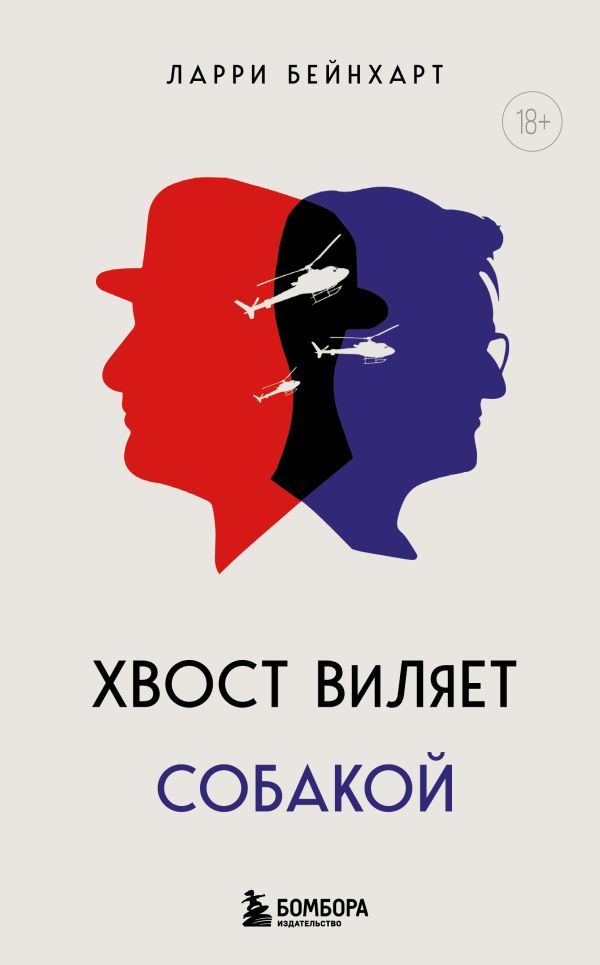 ЛАРРИ БЕЙНХАРТ

18+

ХВОСТ ВИЛЯЕТ

СОБАКОЙ

БОМБОРА
ИЗДАТЕЛЬСТВО